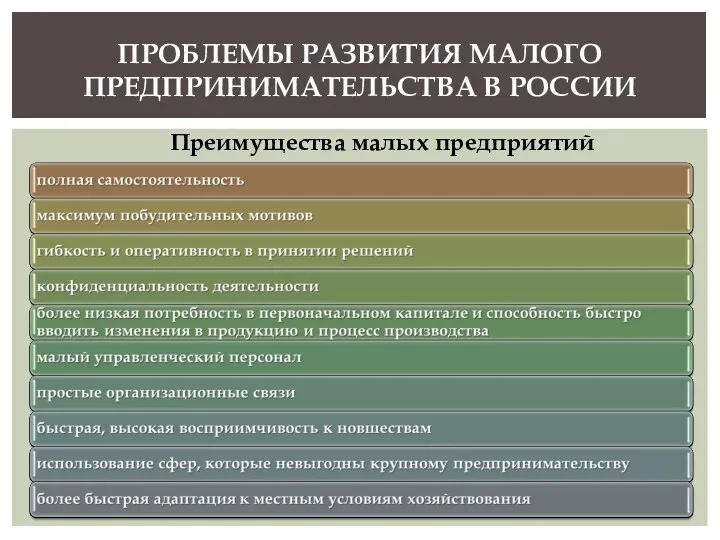 ПРОБЛЕМЫ РАЗВИТИЯ МАЛОГО ПРЕДПРИНИМАТЕЛЬСТВА В РОССИИ

Преимущества малых предприятий

полная самостоятельность

максимум побудительных мотивов

гибкость и оперативность в принятии решений

конфиденциальность деятельности

более низкая потребность в первоначальном капитале и способность быстро вводить изменения в продукцию и процесс производства

малый управленческий персонал

простые организационные связи

быстрая, высокая восприимчивость к новшествам

использование сфер, которые невыгодны крупному предпринимательству

более быстрая адаптация к местным условиям хозяйствования